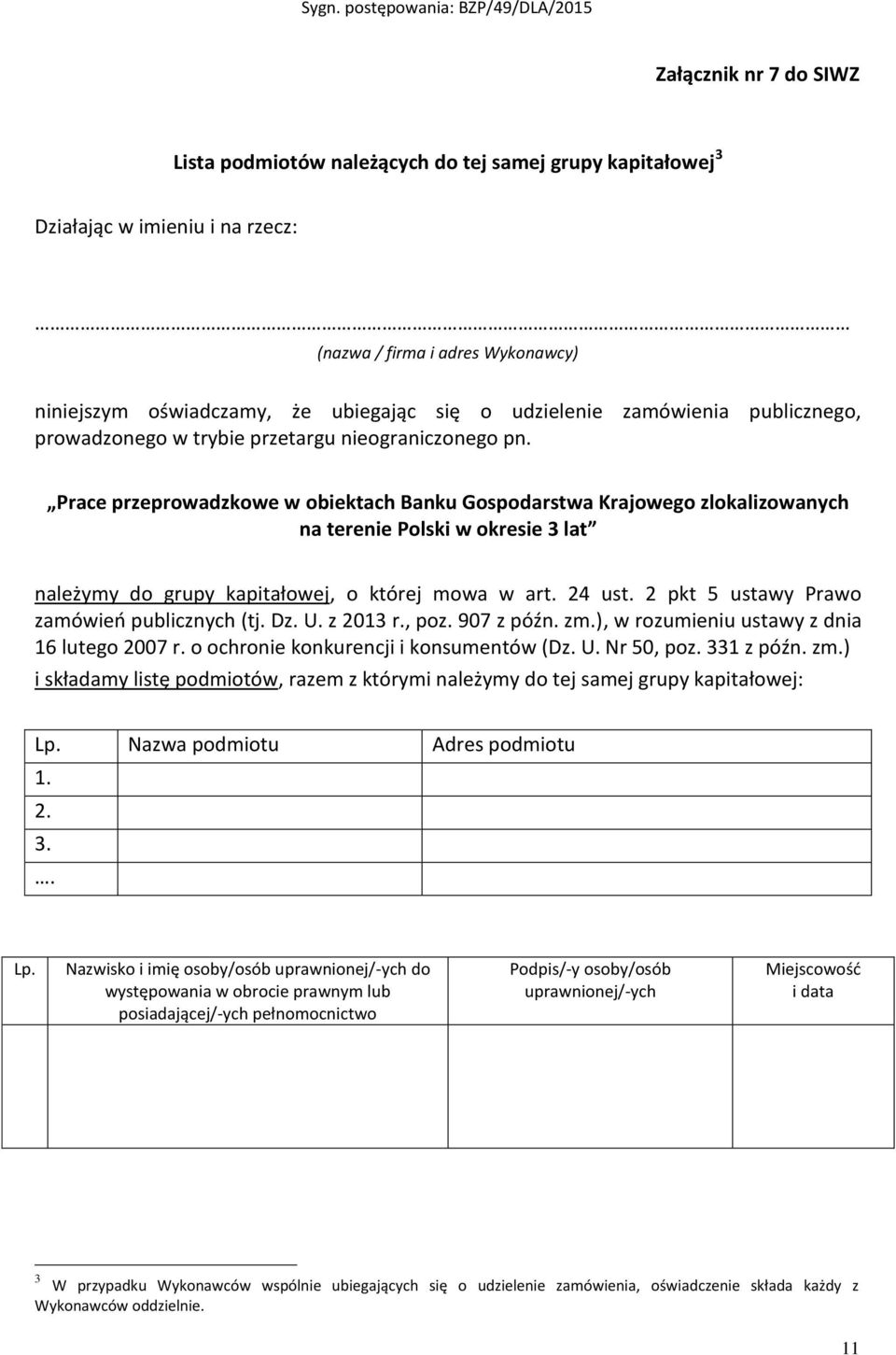 Sygn. postępowania: BZP/49/DLA/2015

Załącznik nr 7 do SIWZ

Lista podmiotów należących do tej samej grupy kapitałowej$^3$

Działając w imieniu i na rzecz:

………………………………………………………………………………………………
(nazwa / firma i adres Wykonawcy)

niniejszym oświadczamy, że ubiegając się o udzielenie zamówienia publicznego, prowadzonego w trybie przetargu nieograniczonego pn.

„Prace przeprowadzkowe w obiektach Banku Gospodarstwa Krajowego zlokalizowanych na terenie Polski w okresie 3 lat”

należymy do grupy kapitałowej, o której mowa w art. 24 ust. 2 pkt 5 ustawy Prawo zamówień publicznych (tj. Dz. U. z 2013 r., poz. 907 z późn. zm.), w rozumieniu ustawy z dnia 16 lutego 2007 r. o ochronie konkurencji i konsumentów (Dz. U. Nr 50, poz. 331 z późn. zm.) i składamy listę podmiotów, razem z którymi należymy do tej samej grupy kapitałowej:

| Lp. | Nazwa podmiotu | Adres podmiotu |
|---|---|---|
| 1. | | |
| 2. | | |
| 3. | | |
| …. | | |

| Lp. | Nazwisko i imię osoby/osób uprawnionej/-ych do występowania w obrocie prawnym lub posiadającej/-ych pełnomocnictwo | Podpis/-y osoby/osób uprawnionej/-ych | Miejscowość i data |
|---|---|---|---|
| | | | |

$^3$ W przypadku Wykonawców wspólnie ubiegających się o udzielenie zamówienia, oświadczenie składa każdy z Wykonawców oddzielnie.

11